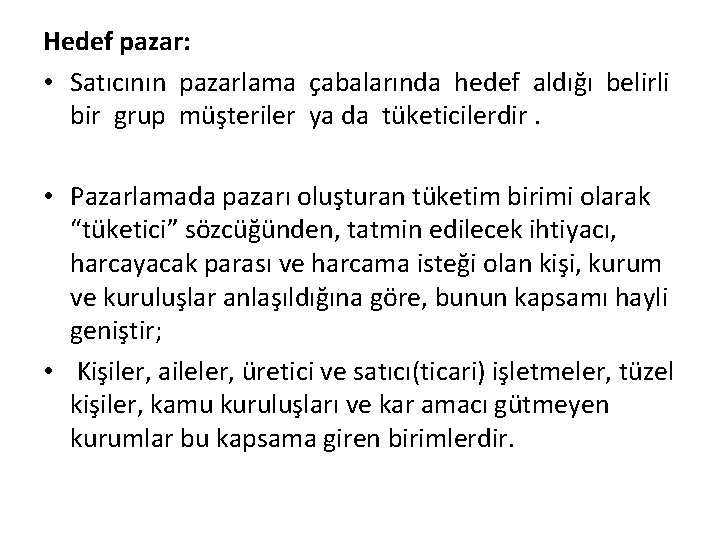 Hedef pazar:

• Satıcının pazarlama çabalarında hedef aldığı belirli bir grup müşteriler ya da tüketicilerdir .

• Pazarlamada pazarı oluşturan tüketim birimi olarak “tüketici” sözcüğünden, tatmin edilecek ihtiyacı, harcayacak parası ve harcama isteği olan kişi, kurum ve kuruluşlar anlaşıldığına göre, bunun kapsamı hayli geniştir;

• Kişiler, aileler, üretici ve satıcı(ticari) işletmeler, tüzel kişiler, kamu kuruluşları ve kar amacı gütmeyen kurumlar bu kapsama giren birimlerdir.